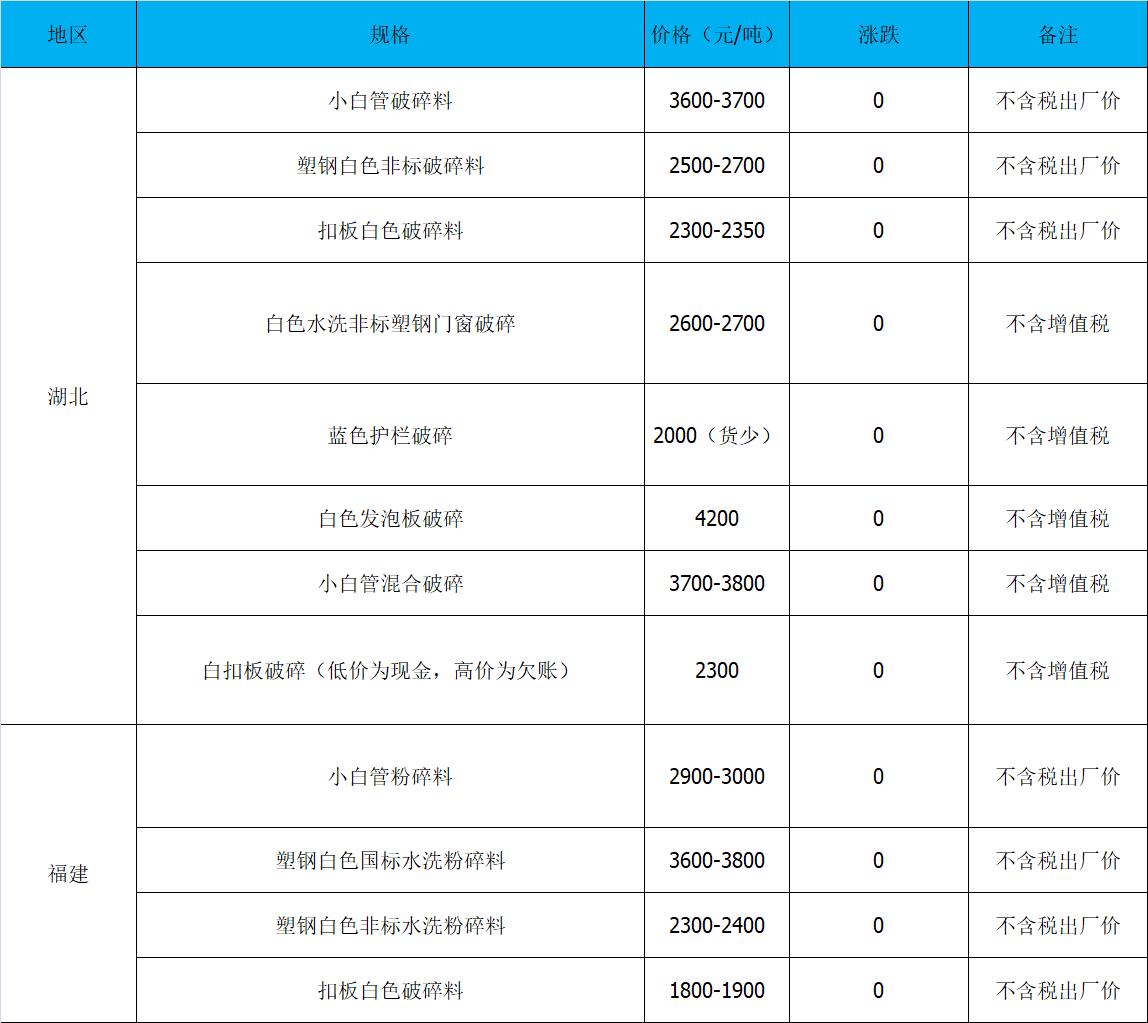 | 地区 | 规格 | 价格（元/吨） | 涨跌 | 备注 |
|---|---|---|---|---|
| 湖北 | 小白管破碎料 | 3600-3700 | 0 | 不含税出厂价 |
|  | 塑钢白色非标破碎料 | 2500-2700 | 0 | 不含税出厂价 |
|  | 扣板白色破碎料 | 2300-2350 | 0 | 不含税出厂价 |
|  | 白色水洗非标塑钢门窗破碎 | 2600-2700 | 0 | 不含增值税 |
|  | 蓝色护栏破碎 | 2000（货少） | 0 | 不含增值税 |
|  | 白色发泡板破碎 | 4200 | 0 | 不含增值税 |
|  | 小白管混合破碎 | 3700-3800 | 0 | 不含增值税 |
|  | 白扣板破碎（低价为现金，高价为欠账） | 2300 | 0 | 不含增值税 |
| 福建 | 小白管粉碎料 | 2900-3000 | 0 | 不含税出厂价 |
|  | 塑钢白色国标水洗粉碎料 | 3600-3800 | 0 | 不含税出厂价 |
|  | 塑钢白色非标水洗粉碎料 | 2300-2400 | 0 | 不含税出厂价 |
|  | 扣板白色破碎料 | 1800-1900 | 0 | 不含税出厂价 |